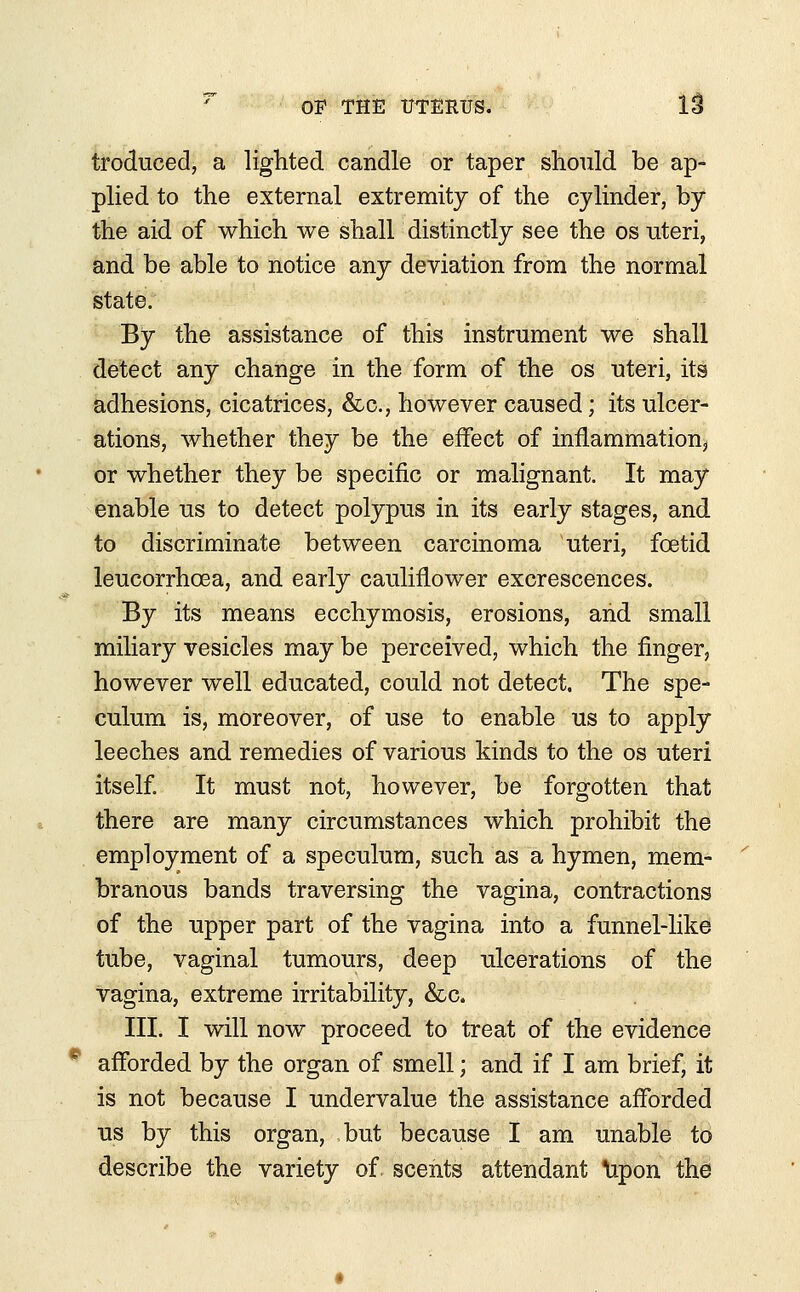 OF THE UTERUS. 13

troduced, a lighted candle or taper should be applied to the external extremity of the cylinder, by the aid of which we shall distinctly see the os uteri, and be able to notice any deviation from the normal state.

By the assistance of this instrument we shall detect any change in the form of the os uteri, its adhesions, cicatrices, &c., however caused; its ulcerations, whether they be the effect of inflammation, or whether they be specific or malignant. It may enable us to detect polypus in its early stages, and to discriminate between carcinoma uteri, fœtid leucorrhœa, and early cauliflower excrescences.

By its means ecchymosis, erosions, and small miliary vesicles may be perceived, which the finger, however well educated, could not detect. The speculum is, moreover, of use to enable us to apply leeches and remedies of various kinds to the os uteri itself. It must not, however, be forgotten that there are many circumstances which prohibit the employment of a speculum, such as a hymen, membranous bands traversing the vagina, contractions of the upper part of the vagina into a funnel-like tube, vaginal tumours, deep ulcerations of the vagina, extreme irritability, &c.

III. I will now proceed to treat of the evidence afforded by the organ of smell; and if I am brief, it is not because I undervalue the assistance afforded us by this organ, but because I am unable to describe the variety of scents attendant upon the